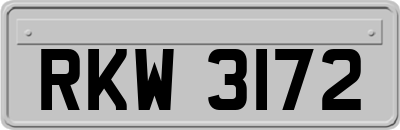 RKW 3172